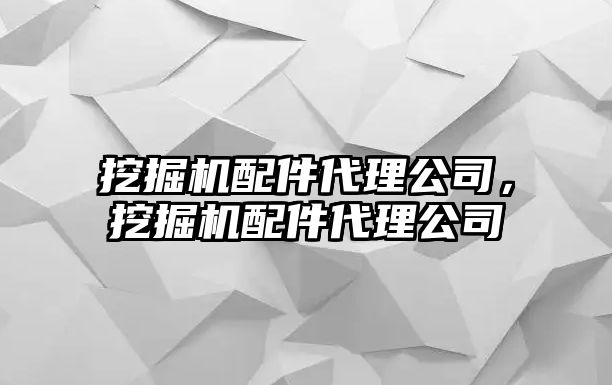 挖掘机配件代理公司，挖掘机配件代理公司